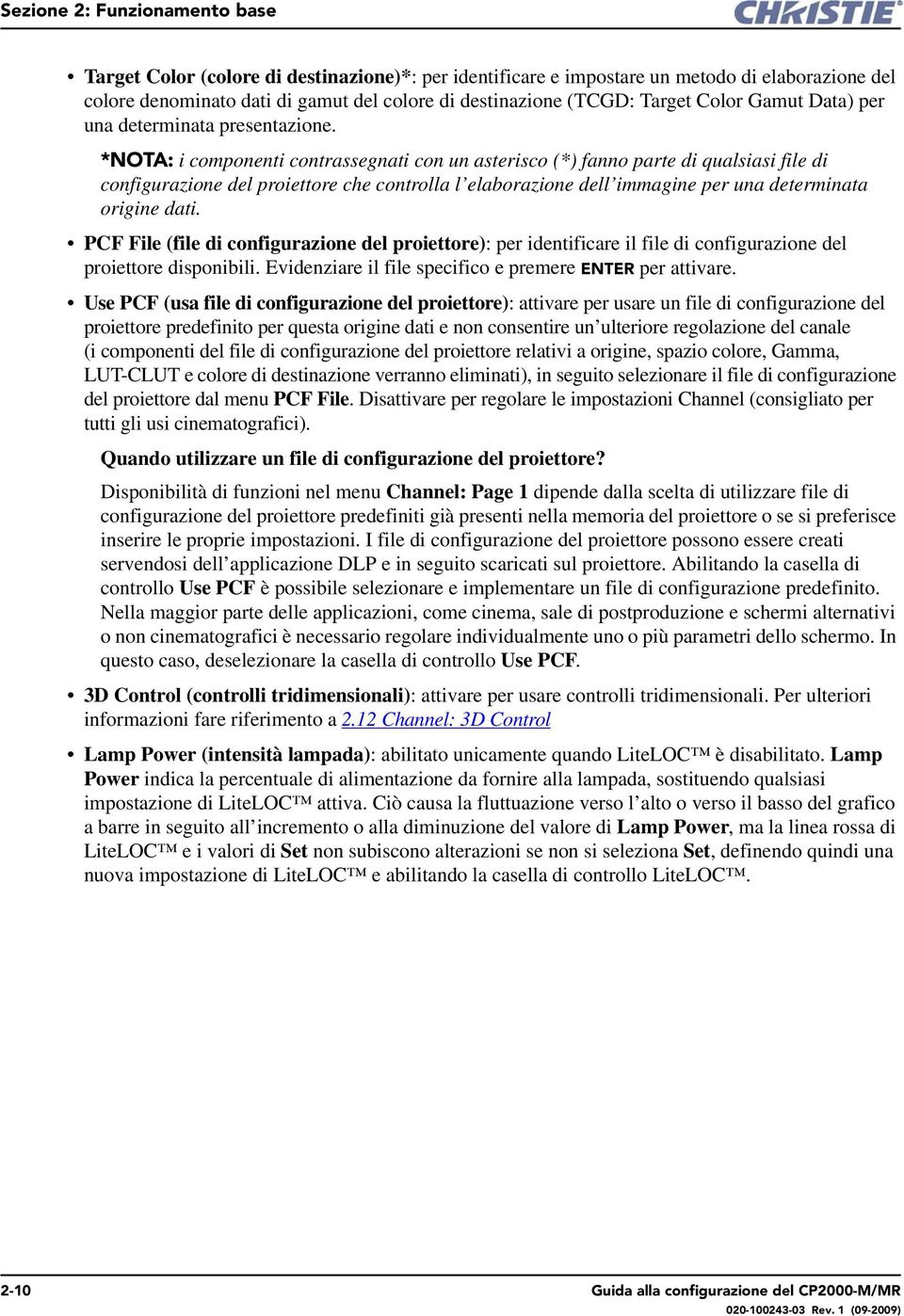 Sezione 2: Funzionamento base

CHRISTIE®

• Target Color (colore di destinazione)*: per identificare e impostare un metodo di elaborazione del colore denominato dati di gamut del colore di destinazione (TCGD: Target Color Gamut Data) per una determinata presentazione.

*NOTA: i componenti contrassegnati con un asterisco (*) fanno parte di qualsiasi file di configurazione del proiettore che controlla l'elaborazione dell'immagine per una determinata origine dati.

• PCF File (file di configurazione del proiettore): per identificare il file di configurazione del proiettore disponibili. Evidenziare il file specifico e premere ENTER per attivare.

• Use PCF (usa file di configurazione del proiettore): attivare per usare un file di configurazione del proiettore predefinito per questa origine dati e non consentire un'ulteriore regolazione del canale (i componenti del file di configurazione del proiettore relativi a origine, spazio colore, Gamma, LUT-CLUT e colore di destinazione verranno eliminati), in seguito selezionare il file di configurazione del proiettore dal menu PCF File. Disattivare per regolare le impostazioni Channel (consigliato per tutti gli usi cinematografici).

Quando utilizzare un file di configurazione del proiettore?

Disponibilità di funzioni nel menu Channel: Page 1 dipende dalla scelta di utilizzare file di configurazione del proiettore predefiniti già presenti nella memoria del proiettore o se si preferisce inserire le proprie impostazioni. I file di configurazione del proiettore possono essere creati servendosi dell'applicazione DLP e in seguito scaricati sul proiettore. Abilitando la casella di controllo Use PCF è possibile selezionare e implementare un file di configurazione predefinito. Nella maggior parte delle applicazioni, come cinema, sale di postproduzione e schermi alternativi o non cinematografici è necessario regolare individualmente uno o più parametri dello schermo. In questo caso, deselezionare la casella di controllo Use PCF.

• 3D Control (controlli tridimensionali): attivare per usare controlli tridimensionali. Per ulteriori informazioni fare riferimento a 2.12 Channel: 3D Control

• Lamp Power (intensità lampada): abilitato unicamente quando LiteLOC™ è disabilitato. Lamp Power indica la percentuale di alimentazione da fornire alla lampada, sostituendo qualsiasi impostazione di LiteLOC™ attiva. Ciò causa la fluttuazione verso l'alto o verso il basso del grafico a barre in seguito all'incremento o alla diminuzione del valore di Lamp Power, ma la linea rossa di LiteLOC™ e i valori di Set non subiscono alterazioni se non si seleziona Set, definendo quindi una nuova impostazione di LiteLOC™ e abilitando la casella di controllo LiteLOC™.

2-10

Guida alla configurazione del CP2000-M/MR
020-100243-03 Rev. 1 (09-2009)